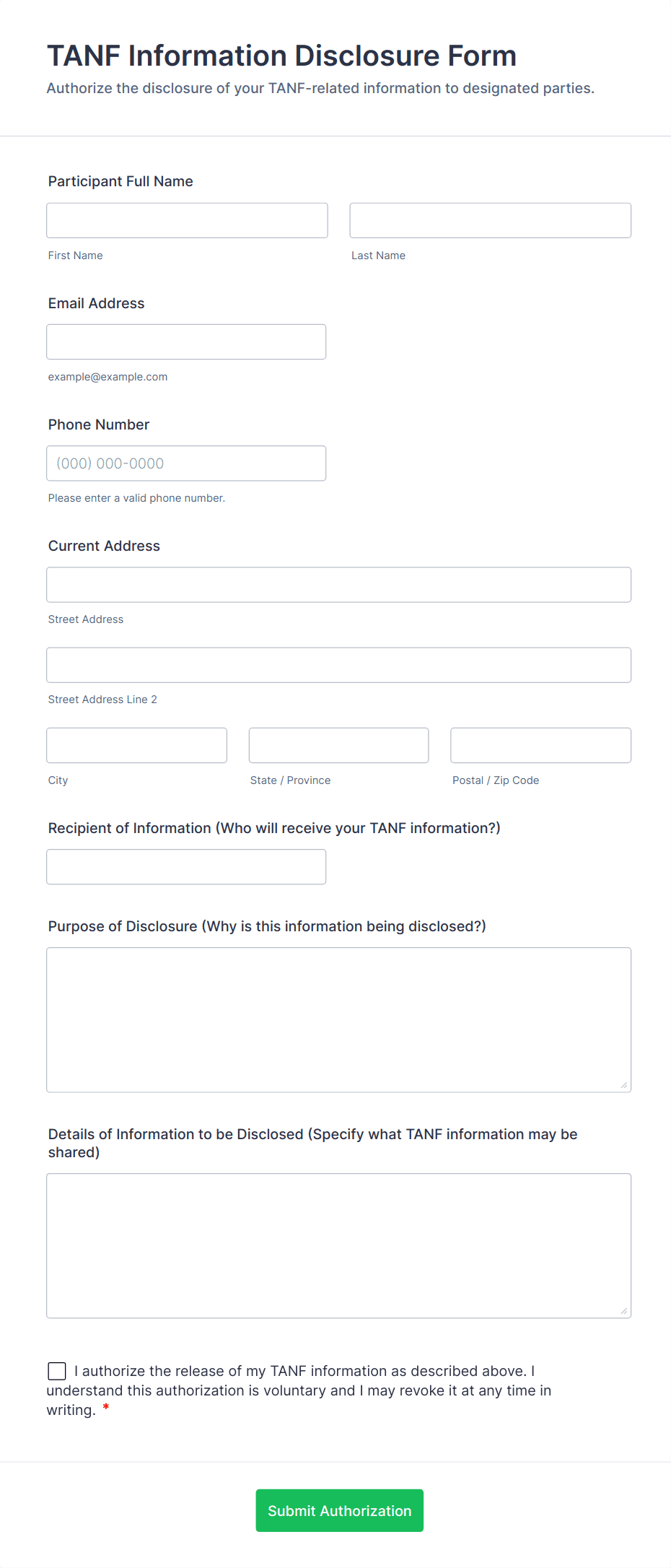 TANF Information Disclosure Form
Authorize the disclosure of your TANF-related information to designated parties.

Participant Full Name

First Name

Last Name

Email Address

example@example.com

Phone Number

(000) 000-0000

Please enter a valid phone number.

Current Address

Street Address

Street Address Line 2

City

State / Province

Postal / Zip Code

Recipient of Information (Who will receive your TANF information?)

Purpose of Disclosure (Why is this information being disclosed?)

Details of Information to be Disclosed (Specify what TANF information may be shared)

I authorize the release of my TANF information as described above. I understand this authorization is voluntary and I may revoke it at any time in writing. *

Submit Authorization